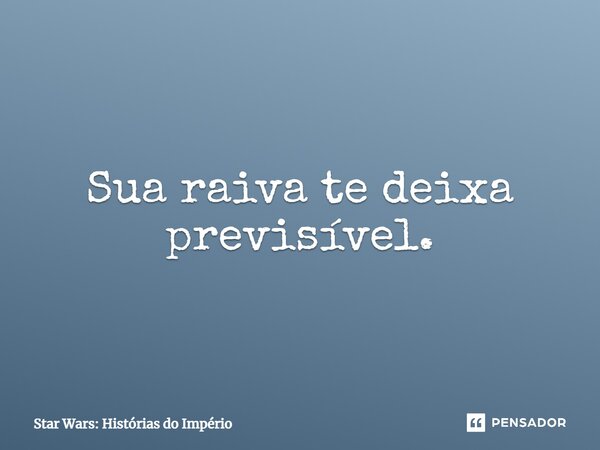 Sua raiva te deixa previsível.

Star Wars: Histórias do Império

PENSADOR